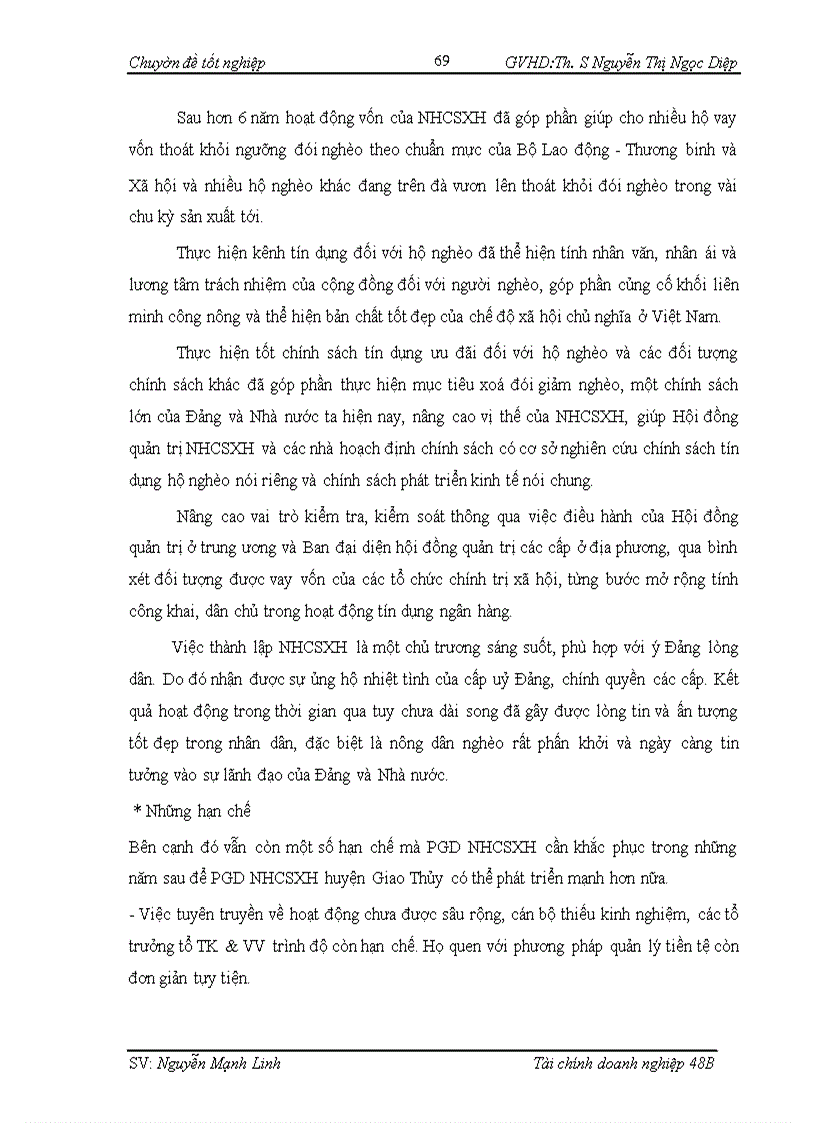 Chuyên đề tốt nghiệp 69 GVHD:Th. S Nguyễn Thị Ngọc Diệp

Sau hơn 6 năm hoạt động vốn của NHCSXH đã góp phần giúp cho nhiều hộ vay vốn thoát khỏi ngưỡng đói nghèo theo chuẩn mực của Bộ Lao động - Thương binh và Xã hội và nhiều hộ nghèo khác đang trên đà vươn lên thoát khỏi đói nghèo trong vài chu kỳ sản xuất tới.

Thực hiện kênh tín dụng đối với hộ nghèo đã thể hiện tính nhân văn, nhân ái và lương tâm trách nhiệm của cộng đồng đối với người nghèo, góp phần củng cố khối liên minh công nông và thể hiện bản chất tốt đẹp của chế độ xã hội chủ nghĩa ở Việt Nam.

Thực hiện tốt chính sách tín dụng ưu đãi đối với hộ nghèo và các đối tượng chính sách khác đã góp phần thực hiện mục tiêu xoá đói giảm nghèo, một chính sách lớn của Đảng và Nhà nước ta hiện nay, nâng cao vị thế của NHCSXH, giúp Hội đồng quản trị NHCSXH và các nhà hoạch định chính sách có cơ sở nghiên cứu chính sách tín dụng hộ nghèo nói riêng và chính sách phát triển kinh tế nói chung.

Nâng cao vai trò kiểm tra, kiểm soát thông qua việc điều hành của Hội đồng quản trị ở trung ương và Ban đại diện hội đồng quản trị các cấp ở địa phương, qua bình xét đối tượng được vay vốn của các tổ chức chính trị xã hội, từng bước mở rộng tính công khai, dân chủ trong hoạt động tín dụng ngân hàng.

Việc thành lập NHCSXH là một chủ trương sáng suốt, phù hợp với ý Đảng lòng dân. Do đó nhận được sự ủng hộ nhiệt tình của cấp uỷ Đảng, chính quyền các cấp. Kết quả hoạt động trong thời gian qua tuy chưa dài song đã gây được lòng tin và ấn tượng tốt đẹp trong nhân dân, đặc biệt là nông dân nghèo rất phấn khởi và ngày càng tin tưởng vào sự lãnh đạo của Đảng và Nhà nước.

* Những hạn chế

Bên cạnh đó vẫn còn một số hạn chế mà PGD NHCSXH cần khắc phục trong những năm sau để PGD NHCSXH huyện Giao Thủy có thể phát triển mạnh hơn nữa.

- Việc tuyên truyền về hoạt động chưa được sâu rộng, cán bộ thiếu kinh nghiệm, các tổ trưởng tổ TK & VV trình độ còn hạn chế. Họ quen với phương pháp quản lý tiền tệ còn đơn giản tuỳ tiện.

SV: Nguyễn Mạnh Linh Tài chính doanh nghiệp 48B